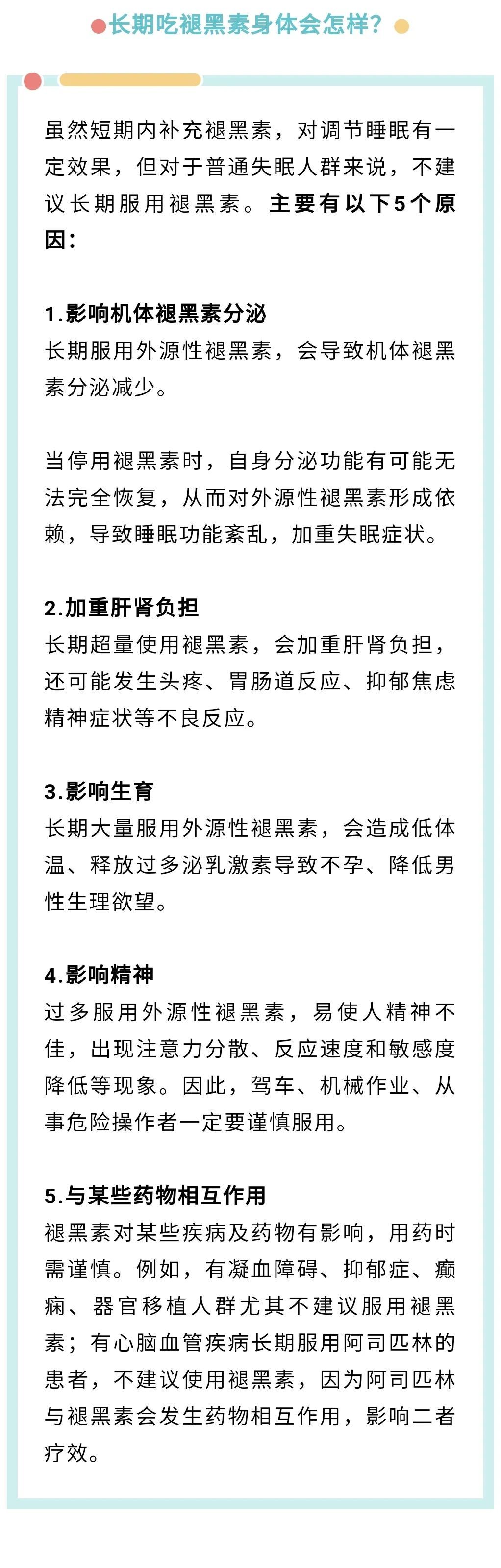 长期吃褪黑素身体会怎样？

虽然短期内补充褪黑素，对调节睡眠有一定效果，但对于普通失眠人群来说，不建议长期服用褪黑素。主要有以下5个原因：

1.影响机体褪黑素分泌
长期服用外源性褪黑素，会导致机体褪黑素分泌减少。

当停用褪黑素时，自身分泌功能有可能无法完全恢复，从而对外源性褪黑素形成依赖，导致睡眠功能紊乱，加重失眠症状。

2.加重肝肾负担
长期超量使用褪黑素，会加重肝肾负担，还可能发生头疼、胃肠道反应、抑郁焦虑精神症状等不良反应。

3.影响生育
长期大量服用外源性褪黑素，会造成低体温、释放过多泌乳激素导致不孕、降低男性生理欲望。

4.影响精神
过多服用外源性褪黑素，易使人精神不佳，出现注意力分散、反应速度和敏感度降低等现象。因此，驾车、机械作业、从事危险操作者一定要谨慎服用。

5.与某些药物相互作用
褪黑素对某些疾病及药物有影响，用药时需谨慎。例如，有凝血障碍、抑郁症、癫痫、器官移植人群尤其不建议服用褪黑素；有心脑血管疾病长期服用阿司匹林的患者，不建议使用褪黑素，因为阿司匹林与褪黑素会发生药物相互作用，影响二者疗效。